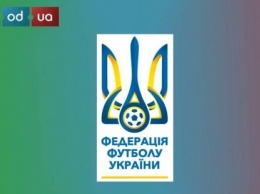 od ua

ФЕДЕРАЦІЯ ФУТБОЛУ УКРАЇНИ